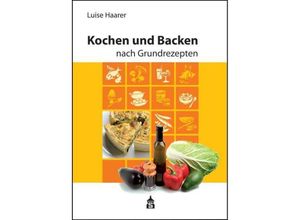 Luise Haarer

Kochen und Backen
nach Grundrezepten